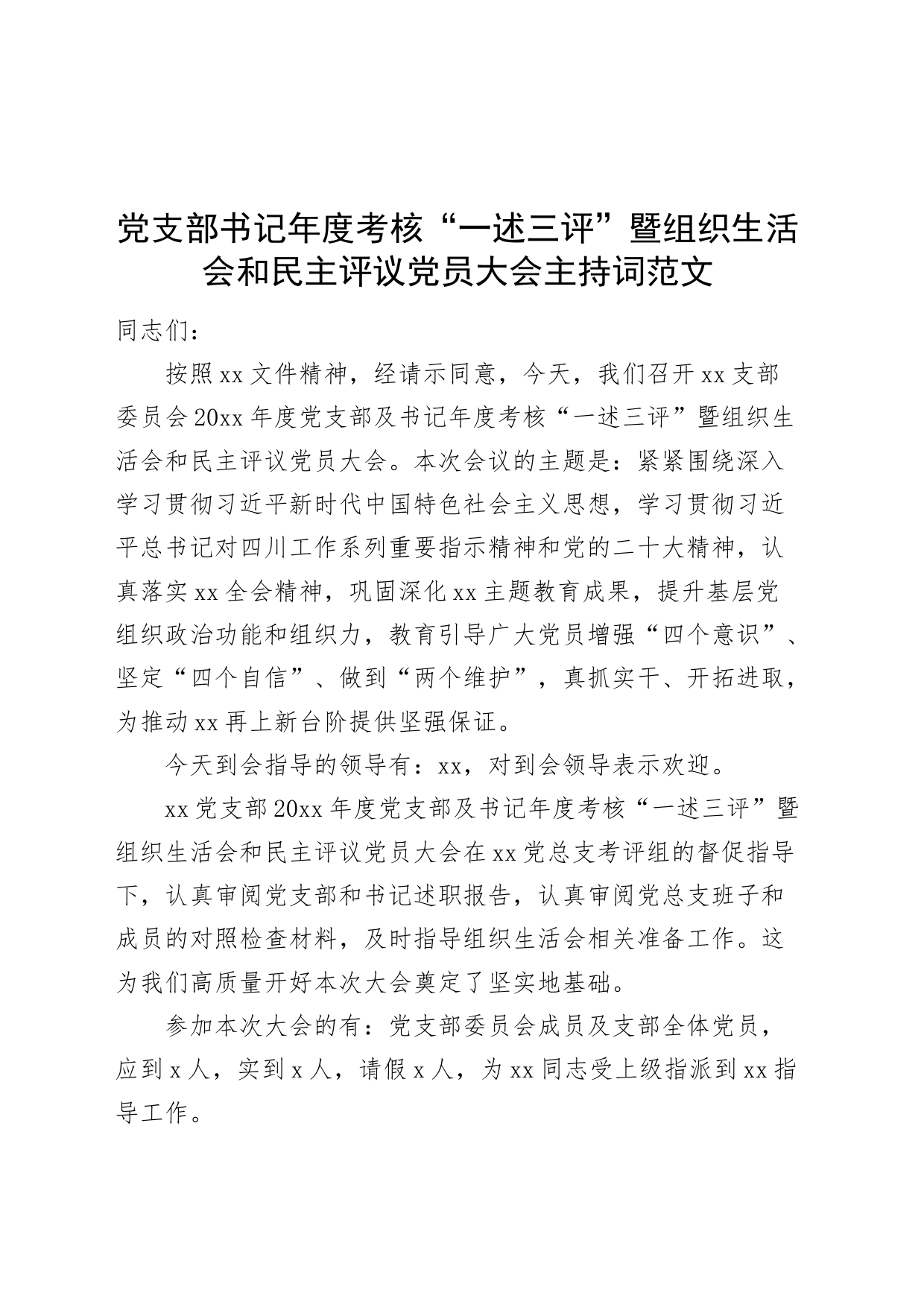 党支部书记年度考核“一述三评”暨组织生活会和民主评议党员大会主持词范文

同志们：

按照xx文件精神，经请示同意，今天，我们召开xx支部委员会20xx年度党支部及书记年度考核“一述三评”暨组织生活会和民主评议党员大会。本次会议的主题是：紧紧围绕深入学习贯彻习近平新时代中国特色社会主义思想，学习贯彻习近平总书记对四川工作系列重要指示精神和党的二十大精神，认真落实xx全会精神，巩固深化xx主题教育成果，提升基层党组织政治功能和组织力，教育引导广大党员增强“四个意识”、坚定“四个自信”、做到“两个维护”，真抓实干、开拓进取，为推动xx再上新台阶提供坚强保证。

今天到会指导的领导有：xx，对到会领导表示欢迎。

xx党支部20xx年度党支部及书记年度考核“一述三评”暨组织生活会和民主评议党员大会在xx党总支考评组的督促指导下，认真审阅党支部和书记述职报告，认真审阅党总支班子和成员的对照检查材料，及时指导组织生活会相关准备工作。这为我们高质量开好本次大会奠定了坚实地基础。

参加本次大会的有：党支部委员会成员及支部全体党员，应到x人，实到x人，请假x人，为xx同志受上级指派到xx指导工作。